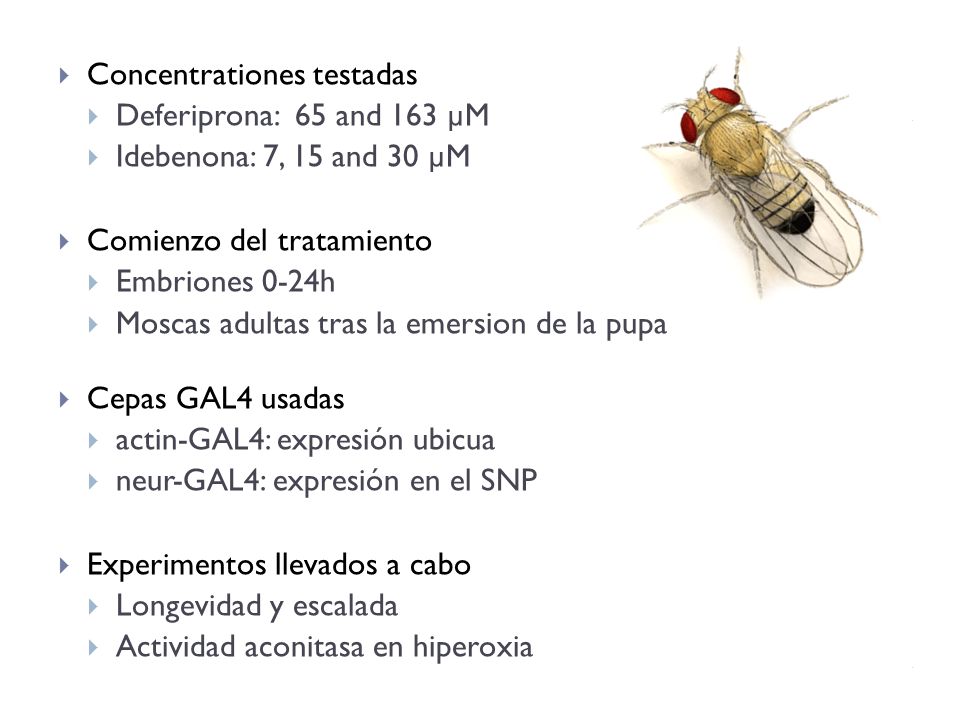 Concentrationes testadas

Deferiprona: 65 and 163 μM

Idebenona: 7, 15 and 30 μM

Comienzo del tratamiento

Embriones 0-24h

Moscas adultas tras la emersion de la pupa

Cepas GAL4 usadas

actin-GAL4: expresión ubicua

neur-GAL4: expresión en el SNP

Experimentos llevados a cabo

Longevidad y escalada

Actividad aconitasa en hiperoxia